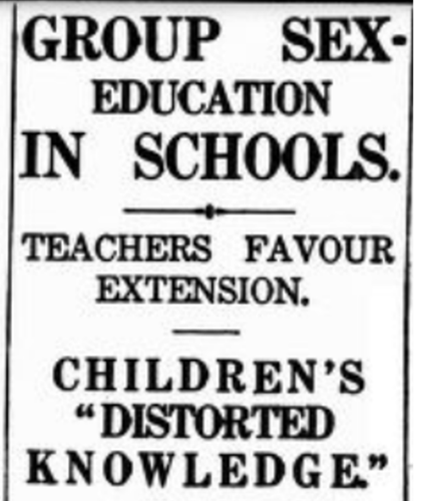 GROUP SEX-EDUCATION IN SCHOOLS.

TEACHERS FAVOUR EXTENSION.

CHILDREN'S "DISTORTED KNOWLEDGE."